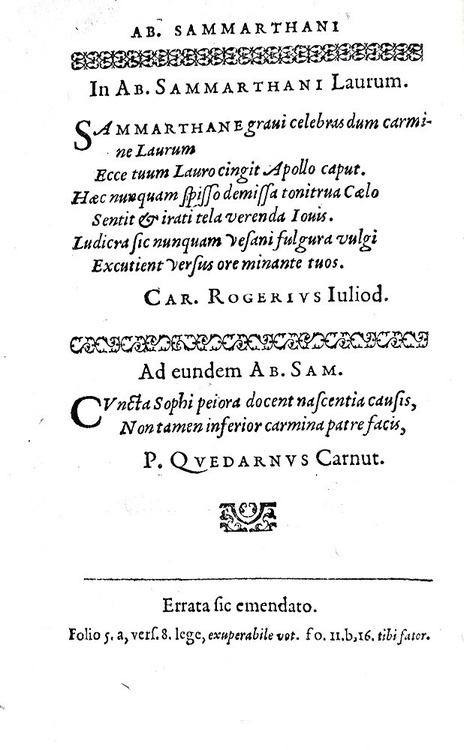 AB. SAMMARTHANI

In AB. SAMMARTHANI Laurum.

SAMMARTHANE graui celebras dum carmine Laurum
Ecce tuum Lauro cingit Apollo caput.
Hæc nunquam ſpiſſo demiſſa tonitrua Cælo
Sentit & irati tela verenda Iouis.
Ludicra ſic nunquam veſani fulgura vulgi
Excutient verſus ore minante tuos.

CAR. ROGERIVS Iuliod.

Ad eundem AB. SAM.

CVncta Sophi peiora docent naſcentia cauſis,
Non tamen inferior carmina patre facis,

P. QVEDARNVS Carnut.

Errata ſic emendato.
Folio 5. a, verſ. 8. lege, exuperabile vot. fo. 11.b,16. tibi fator.